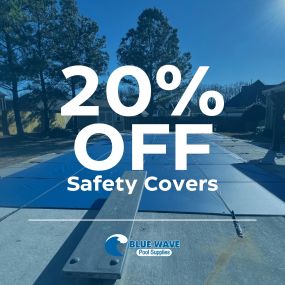 20%
OFF
Safety Covers

BLUE WAVE
Pool Supplies